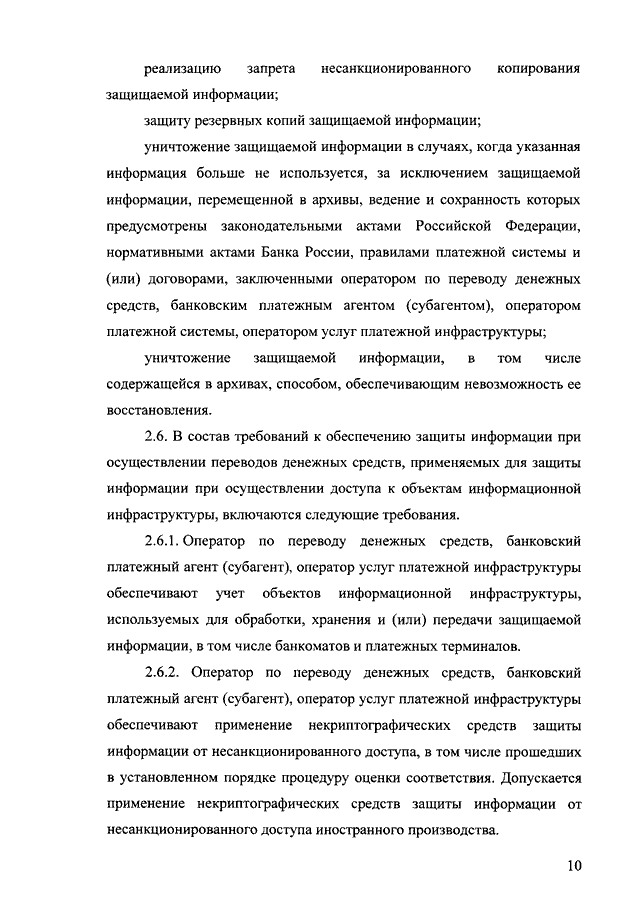 реализацию запрета несанкционированного копирования защищаемой информации;

защиту резервных копий защищаемой информации;

уничтожение защищаемой информации в случаях, когда указанная информация больше не используется, за исключением защищаемой информации, перемещенной в архивы, ведение и сохранность которых предусмотрены законодательными актами Российской Федерации, нормативными актами Банка России, правилами платежной системы и (или) договорами, заключенными оператором по переводу денежных средств, банковским платежным агентом (субагентом), оператором платежной системы, оператором услуг платежной инфраструктуры;

уничтожение защищаемой информации, в том числе содержащейся в архивах, способом, обеспечивающим невозможность ее восстановления.

2.6. В состав требований к обеспечению защиты информации при осуществлении переводов денежных средств, применяемых для защиты информации при осуществлении доступа к объектам информационной инфраструктуры, включаются следующие требования.

2.6.1. Оператор по переводу денежных средств, банковский платежный агент (субагент), оператор услуг платежной инфраструктуры обеспечивают учет объектов информационной инфраструктуры, используемых для обработки, хранения и (или) передачи защищаемой информации, в том числе банкоматов и платежных терминалов.

2.6.2. Оператор по переводу денежных средств, банковский платежный агент (субагент), оператор услуг платежной инфраструктуры обеспечивают применение некриптографических средств защиты информации от несанкционированного доступа, в том числе прошедших в установленном порядке процедуру оценки соответствия. Допускается применение некриптографических средств защиты информации от несанкционированного доступа иностранного производства.

10